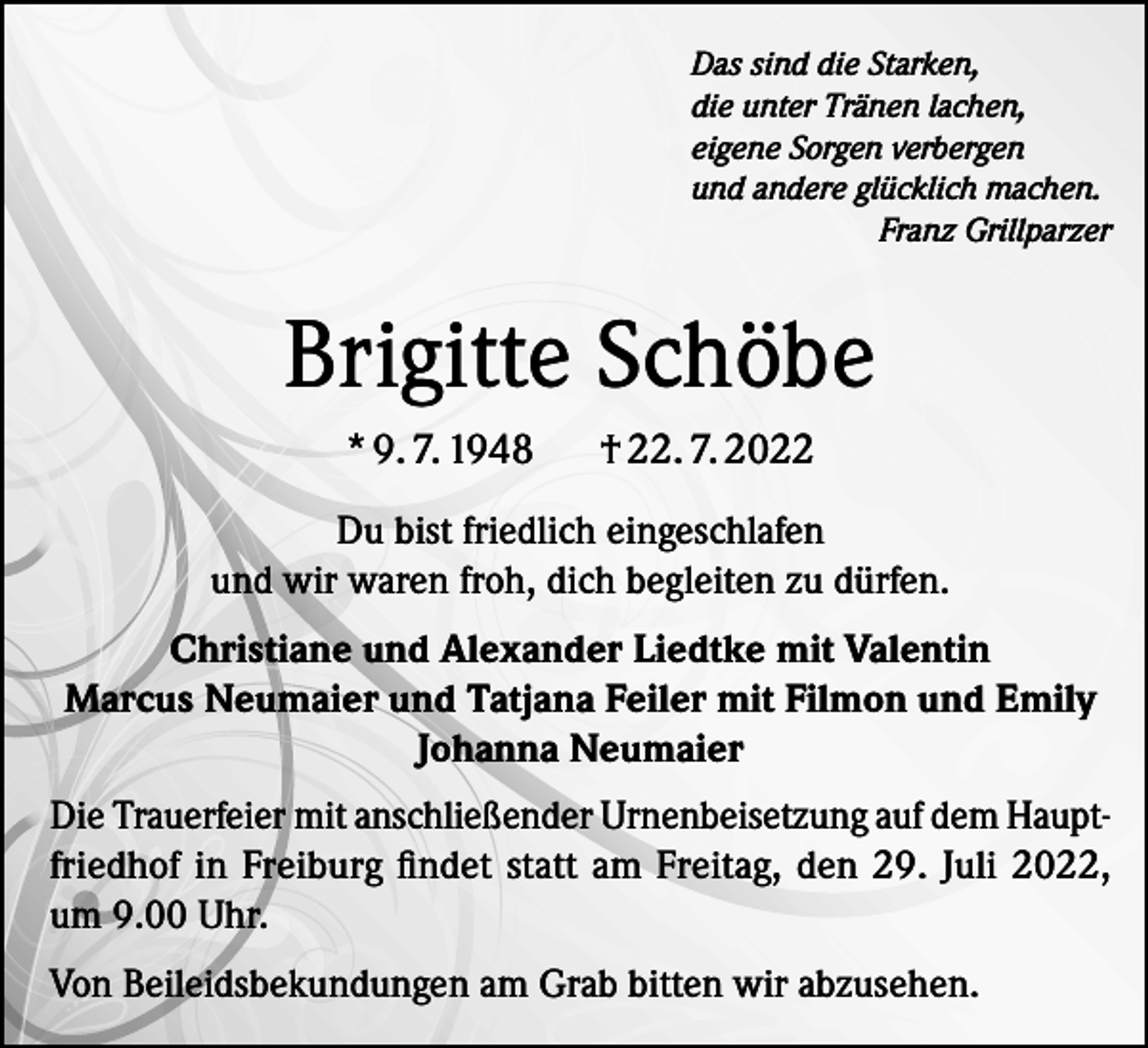 Das sind die Starken,
die unter Tränen lachen,
eigene Sorgen verbergen
und andere glücklich machen.
Franz Grillparzer

Brigitte Schöbe

* 9. 7. 1948 † 22. 7. 2022

Du bist friedlich eingeschlafen
und wir waren froh, dich begleiten zu dürfen.

Christiane und Alexander Liedtke mit Valentin
Marcus Neumaier und Tatjana Feiler mit Filmon und Emily
Johanna Neumaier

Die Trauerfeier mit anschließender Urnenbeisetzung auf dem Hauptfriedhof in Freiburg findet statt am Freitag, den 29. Juli 2022, um 9.00 Uhr.

Von Beileidsbekundungen am Grab bitten wir abzusehen.